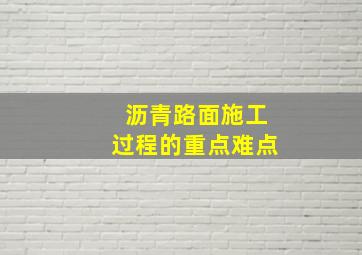 沥青路面施工
过程的重点难点